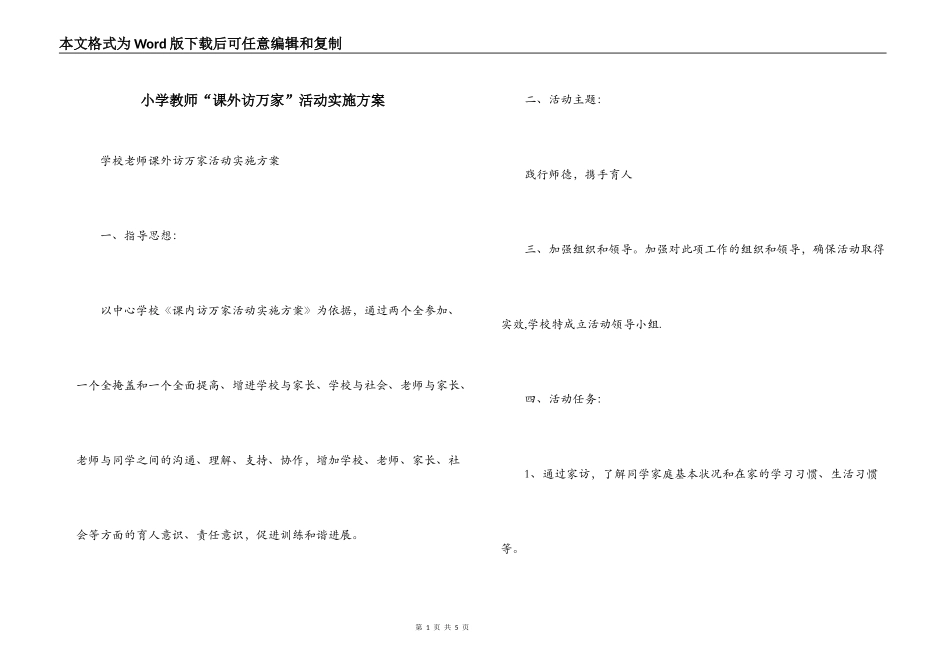 本文格式为Word版下载后可任意编辑和复制

小学教师“课外访万家”活动实施方案

学校老师课外访万家活动实施方案

一、指导思想：

以中心学校《课内访万家活动实施方案》为依据，通过两个全参加、一个全掩盖和一个全面提高、增进学校与家长、学校与社会、老师与家长、老师与同学之间的沟通、理解、支持、协作，增加学校、老师、家长、社会等方面的育人意识、责任意识，促进训练和谐进展。

二、活动主题：

践行师德，携手育人

三、加强组织和领导。加强对此项工作的组织和领导，确保活动取得实效,学校特成立活动领导小组.

四、活动任务：

1、通过家访，了解同学家庭基本状况和在家的学习习惯、生活习惯等。

第 1 页 共 5 页